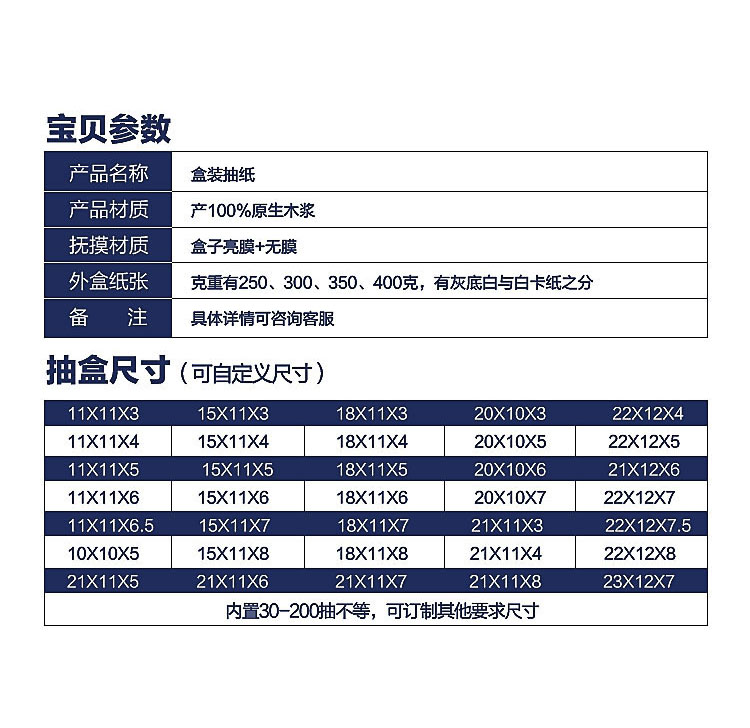 宝贝参数

| 产品名称 | 盒装抽纸 |
|---|---|
| 产品材质 | 产100%原生木浆 |
| 抚摸材质 | 盒子亮膜+无膜 |
| 外盒纸张 | 克重有250、300、350、400克，有灰底白与白卡纸之分 |
| 备　　注 | 具体详情可咨询客服 |

抽盒尺寸（可自定义尺寸）

| 11X11X3 | 15X11X3 | 18X11X3 | 20X10X3 | 22X12X4 |
|---|---|---|---|---|
| 11X11X4 | 15X11X4 | 18X11X4 | 20X10X5 | 22X12X5 |
| 11X11X5 | 15X11X5 | 18X11X5 | 20X10X6 | 21X12X6 |
| 11X11X6 | 15X11X6 | 18X11X6 | 20X10X7 | 22X12X7 |
| 11X11X6.5 | 15X11X7 | 18X11X7 | 21X11X3 | 22X12X7.5 |
| 10X10X5 | 15X11X8 | 18X11X8 | 21X11X4 | 22X12X8 |
| 21X11X5 | 21X11X6 | 21X11X7 | 21X11X8 | 23X12X7 |

内置30-200抽不等，可订制其他要求尺寸